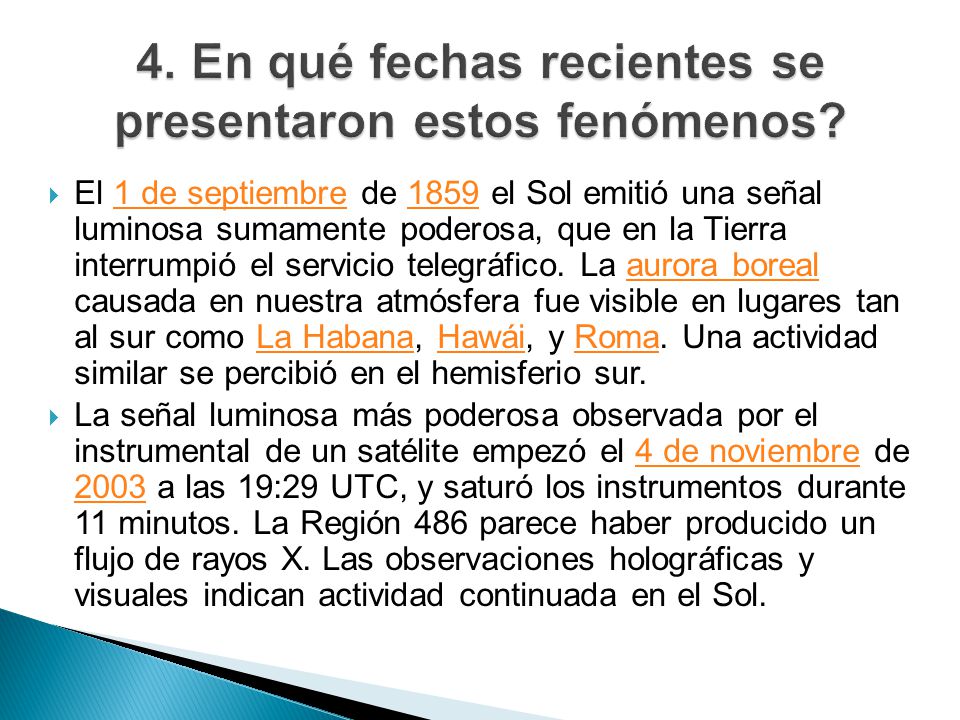 4. En qué fechas recientes se presentaron estos fenómenos?

El 1 de septiembre de 1859 el Sol emitió una señal luminosa sumamente poderosa, que en la Tierra interrumpió el servicio telegráfico. La aurora boreal causada en nuestra atmósfera fue visible en lugares tan al sur como La Habana, Hawái, y Roma. Una actividad similar se percibió en el hemisferio sur.

La señal luminosa más poderosa observada por el instrumental de un satélite empezó el 4 de noviembre de 2003 a las 19:29 UTC, y saturó los instrumentos durante 11 minutos. La Región 486 parece haber producido un flujo de rayos X. Las observaciones holográficas y visuales indican actividad continuada en el Sol.